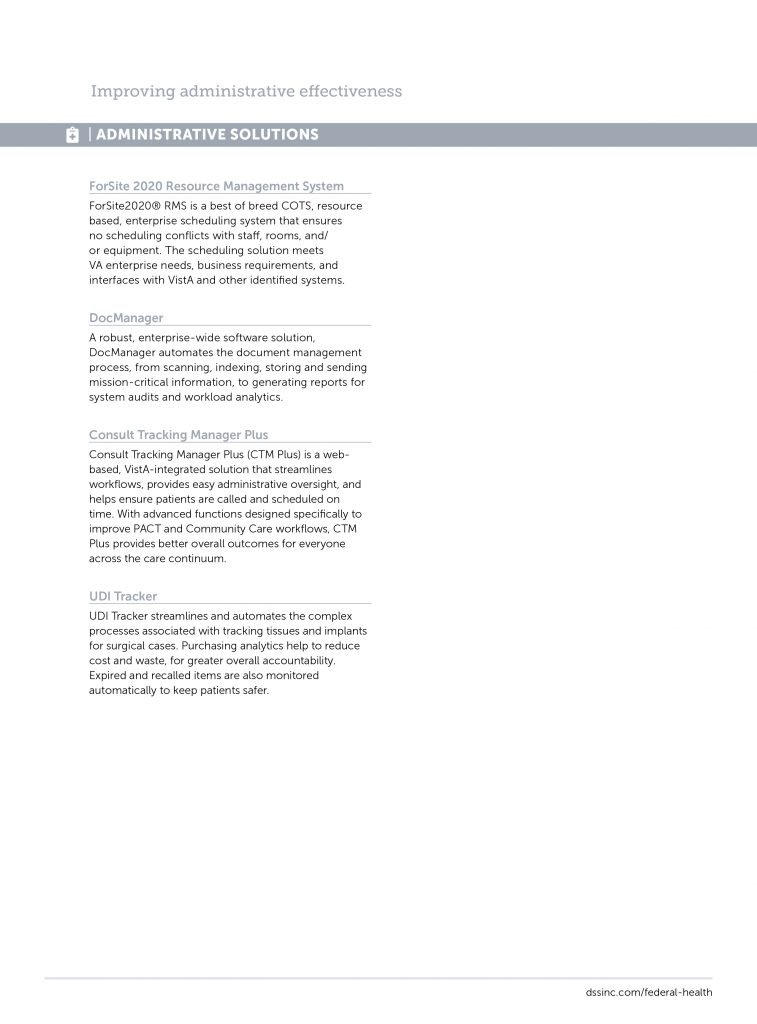 Improving administrative effectiveness

| ADMINISTRATIVE SOLUTIONS

ForSite 2020 Resource Management System

ForSite2020® RMS is a best of breed COTS, resource based, enterprise scheduling system that ensures no scheduling conflicts with staff, rooms, and/or equipment. The scheduling solution meets VA enterprise needs, business requirements, and interfaces with VistA and other identified systems.

DocManager

A robust, enterprise-wide software solution, DocManager automates the document management process, from scanning, indexing, storing and sending mission-critical information, to generating reports for system audits and workload analytics.

Consult Tracking Manager Plus

Consult Tracking Manager Plus (CTM Plus) is a web-based, VistA-integrated solution that streamlines workflows, provides easy administrative oversight, and helps ensure patients are called and scheduled on time. With advanced functions designed specifically to improve PACT and Community Care workflows, CTM Plus provides better overall outcomes for everyone across the care continuum.

UDI Tracker

UDI Tracker streamlines and automates the complex processes associated with tracking tissues and implants for surgical cases. Purchasing analytics help to reduce cost and waste, for greater overall accountability. Expired and recalled items are also monitored automatically to keep patients safer.

dssinc.com/federal-health